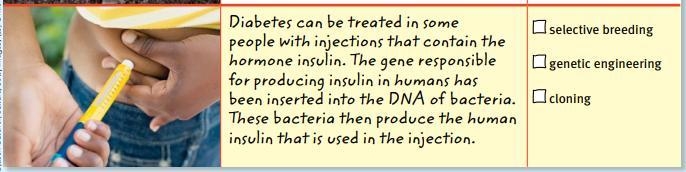 Diabetes can be treated in some people with injections that contain the hormone insulin. The gene responsible for producing insulin in humans has been inserted into the DNA of bacteria. These bacteria then produce the human insulin that is used in the injection.

☐ selective breeding

☐ genetic engineering

☐ cloning